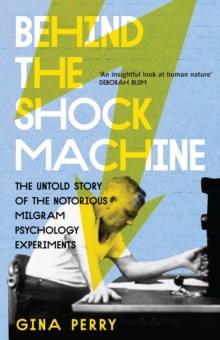 BEHIND THE SHOCK MACHINE

'An insightful look at human nature'
DEBORAH BLUM

THE UNTOLD STORY OF THE NOTORIOUS MILGRAM PSYCHOLOGY EXPERIMENTS

GINA PERRY